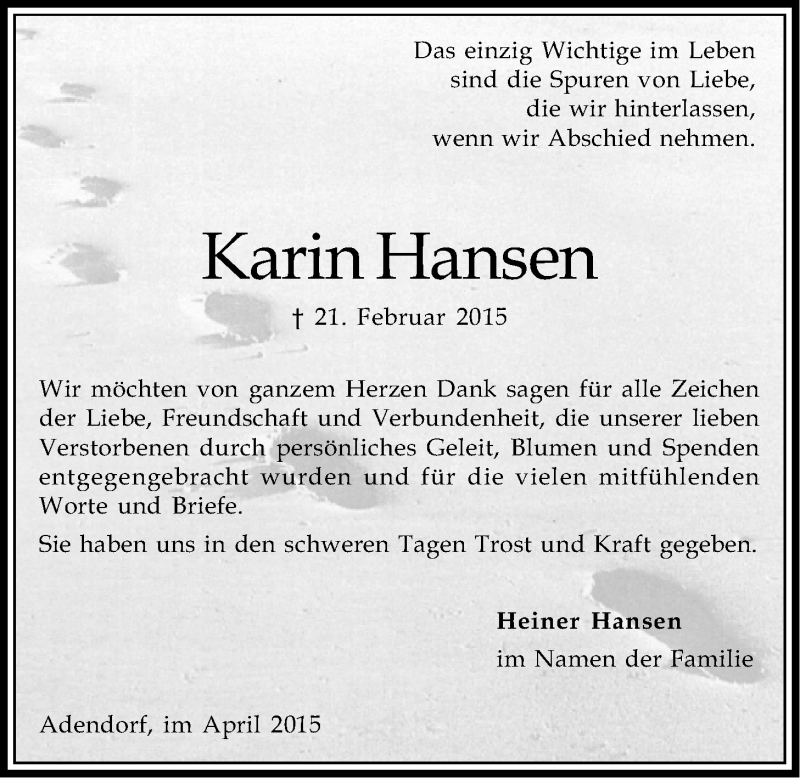 Das einzig Wichtige im Leben
sind die Spuren von Liebe,
die wir hinterlassen,
wenn wir Abschied nehmen.

Karin Hansen

† 21. Februar 2015

Wir möchten von ganzem Herzen Dank sagen für alle Zeichen der Liebe, Freundschaft und Verbundenheit, die unserer lieben Verstorbenen durch persönliches Geleit, Blumen und Spenden entgegengebracht wurden und für die vielen mitfühlenden Worte und Briefe.

Sie haben uns in den schweren Tagen Trost und Kraft gegeben.

Heiner Hansen
im Namen der Familie

Adendorf, im April 2015